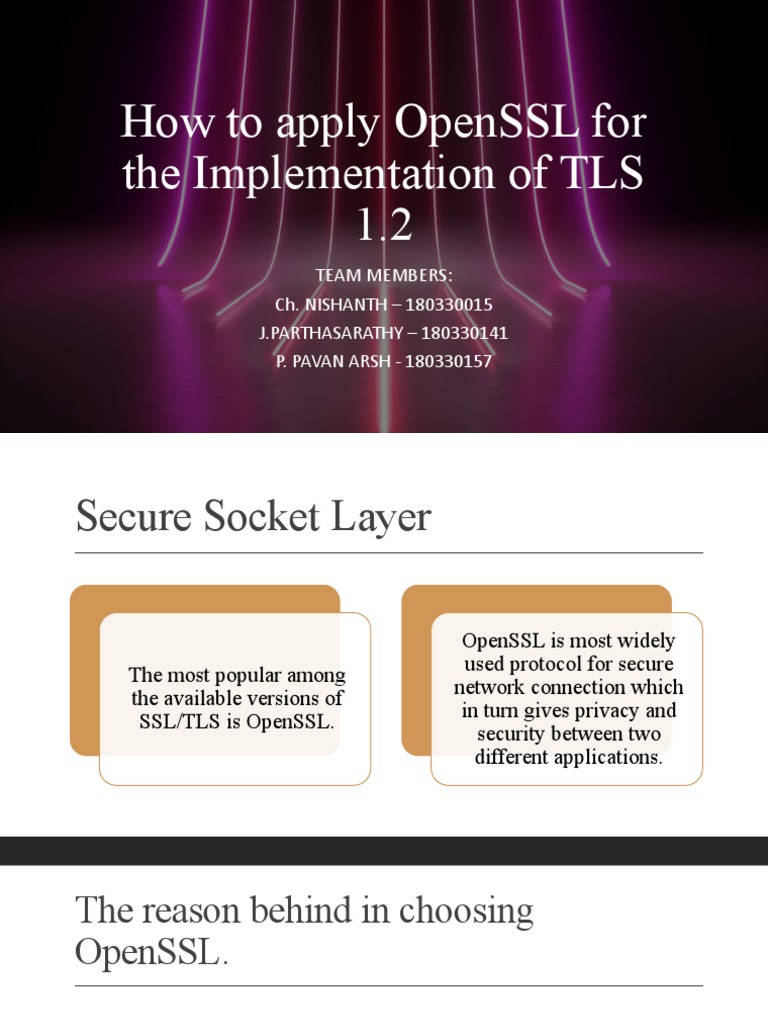 How to apply OpenSSL for the Implementation of TLS 1.2

TEAM MEMBERS:
Ch. NISHANTH – 180330015
J.PARTHASARATHY – 180330141
P. PAVAN ARSH - 180330157

Secure Socket Layer

The most popular among the available versions of SSL/TLS is OpenSSL.

OpenSSL is most widely used protocol for secure network connection which in turn gives privacy and security between two different applications.

The reason behind in choosing OpenSSL.